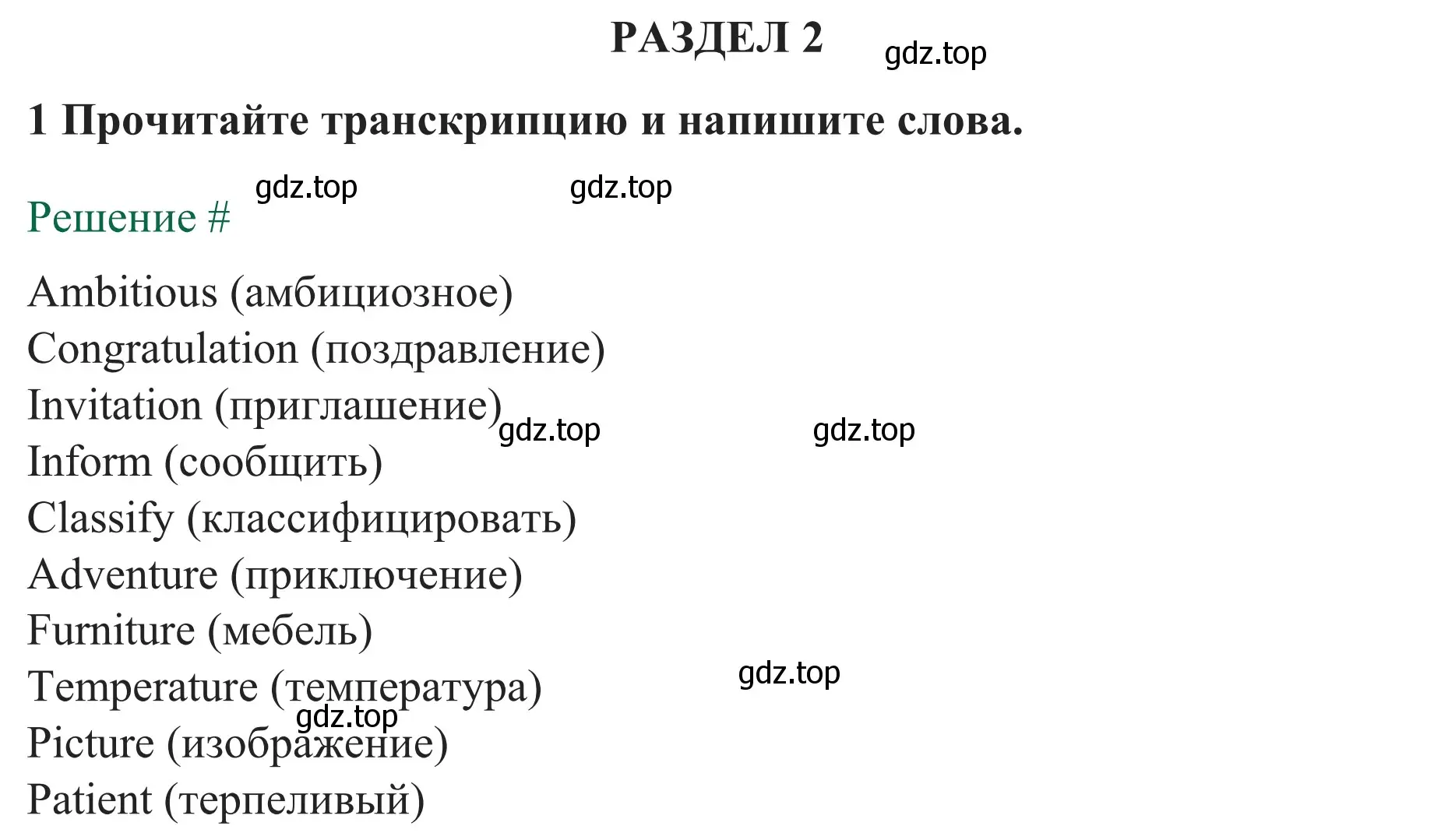 РАЗДЕЛ 2 gdz.top

1 Прочитайте транскрипцию и напишите слова.

gdz.top gdz.top

Решение #

Ambitious (амбициозное)
Congratulation (поздравление)
Invitation (приглашение) gdz.top gdz.top
Inform (сообщить)
Classify (классифицировать)
Adventure (приключение)
Furniture (мебель)
Temperature (температура) gdz.top
gdz.top
Picture (изображение)
Patient (терпеливый)